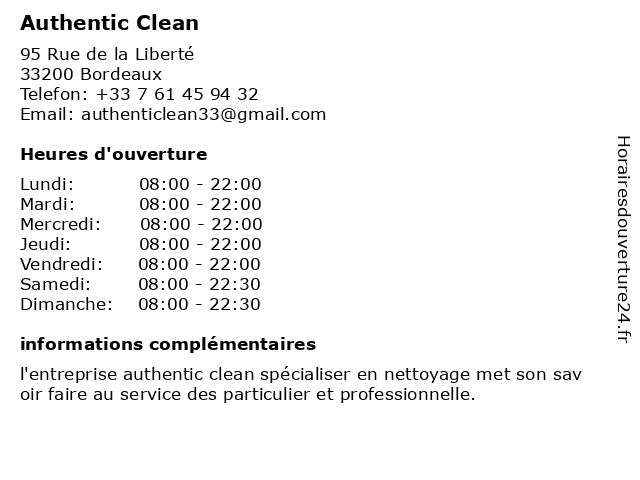 Authentic Clean

95 Rue de la Liberté
33200 Bordeaux
Telefon: +33 7 61 45 94 32
Email: authenticlean33@gmail.com

Heures d'ouverture

| | |
|---|---|
| Lundi: | 08:00 - 22:00 |
| Mardi: | 08:00 - 22:00 |
| Mercredi: | 08:00 - 22:00 |
| Jeudi: | 08:00 - 22:00 |
| Vendredi: | 08:00 - 22:00 |
| Samedi: | 08:00 - 22:30 |
| Dimanche: | 08:00 - 22:30 |

informations complémentaires

l'entreprise authentic clean spécialiser en nettoyage met son sav oir faire au service des particulier et professionnelle.

Horairesdouverture24.fr